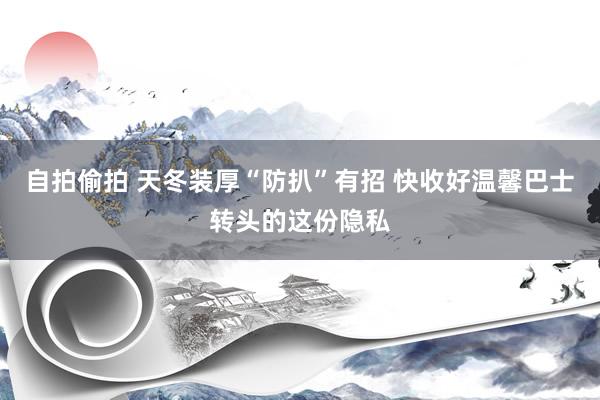 自拍偷拍 天冬装厚“防扒”有招 快收好温馨巴士转头的这份隐私